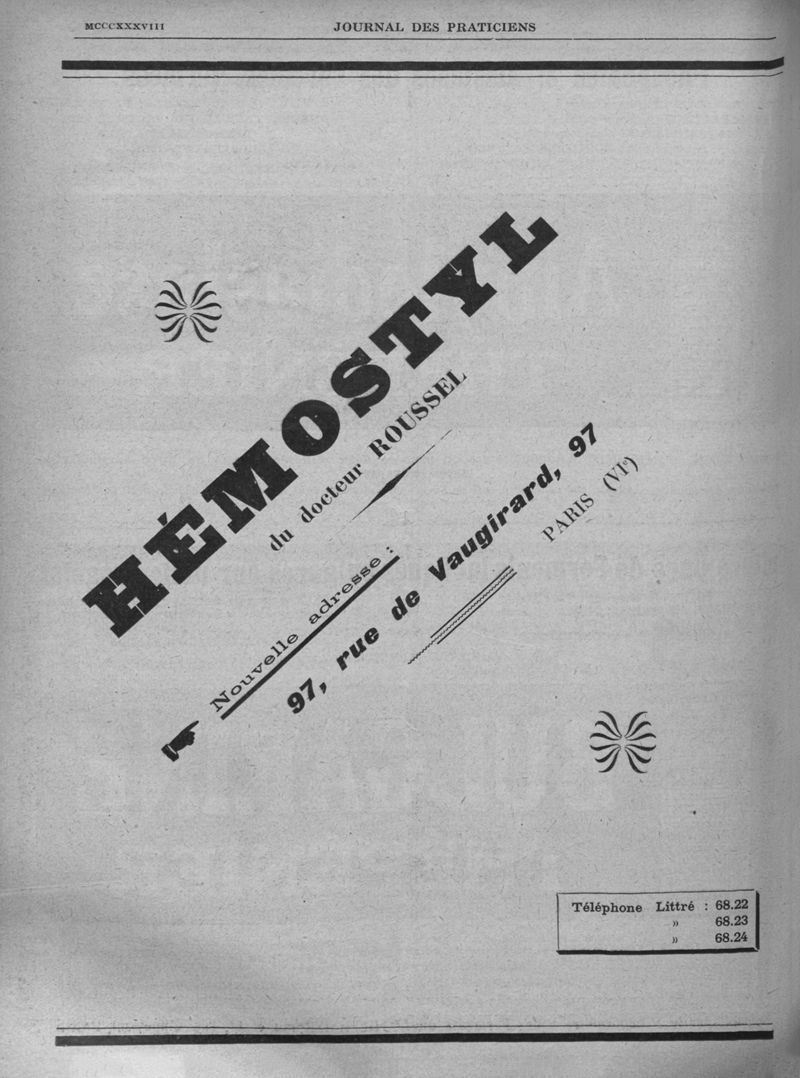 MCCCXXXVIII JOURNAL DES PRATICIENS

HÉMOSTYL

du docteur ROUSSEL

Nouvelle adresse :

97, rue de Vaugirard, 97

PARIS (VIe)

Téléphone Littré : 68.22
» 68.23
» 68.24